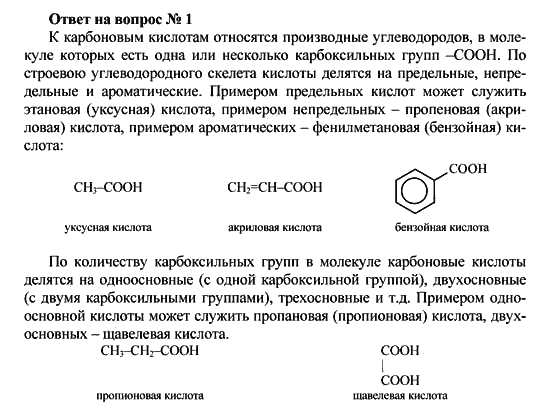 **Ответ на вопрос № 1**

К карбоновым кислотам относятся производные углеводородов, в молекуле которых есть одна или несколько карбоксильных групп –COOH. По строевою углеводородного скелета кислоты делятся на предельные, непредельные и ароматические. Примером предельных кислот может служить этановая (уксусная) кислота, примером непредельных – пропеновая (акриловая) кислота, примером ароматических – фенилметановая (бензойная) кислота:

$CH_3–COOH$

уксусная кислота

$CH_2=CH–COOH$

акриловая кислота

COOH

бензойная кислота

По количеству карбоксильных групп в молекуле карбоновые кислоты делятся на одноосновные (с одной карбоксильной группой), двухосновные (с двумя карбоксильными группами), трехосновные и т.д. Примером одноосновной кислоты может служить пропановая (пропионовая) кислота, двухосновных – щавелевая кислота.

$CH_3–CH_2–COOH$

пропионовая кислота

COOH
|
COOH

щавелевая кислота